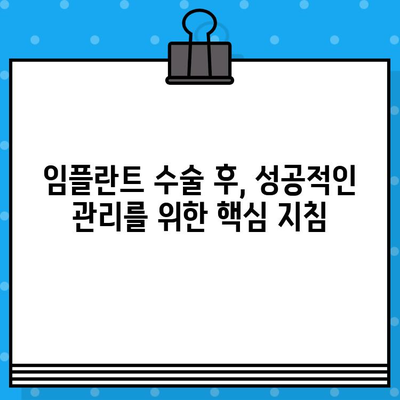 임플란트 수술 후, 성공적인 관리를 위한 핵심 지침